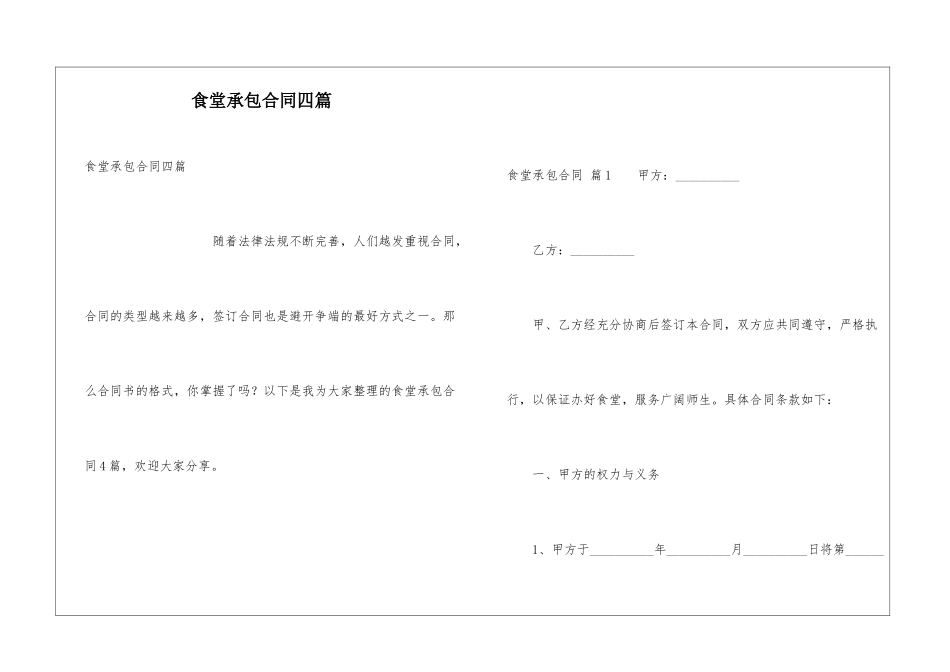 食堂承包合同四篇

食堂承包合同四篇

随着法律法规不断完善，人们越发重视合同，合同的类型越来越多，签订合同也是避开争端的最好方式之一。那么合同书的格式，你掌握了吗？以下是我为大家整理的食堂承包合同4篇，欢迎大家分享。

食堂承包合同 篇1 甲方：__________

乙方：__________

甲、乙方经充分协商后签订本合同，双方应共同遵守，严格执行，以保证办好食堂，服务广阔师生。具体合同条款如下：

一、甲方的权力与义务

1、甲方于__________年__________月__________日将第______